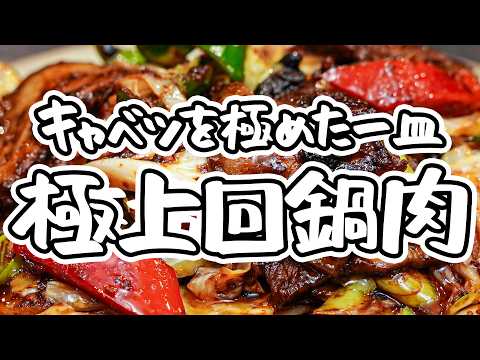 キャベツを極めた一皿

極上回鍋肉